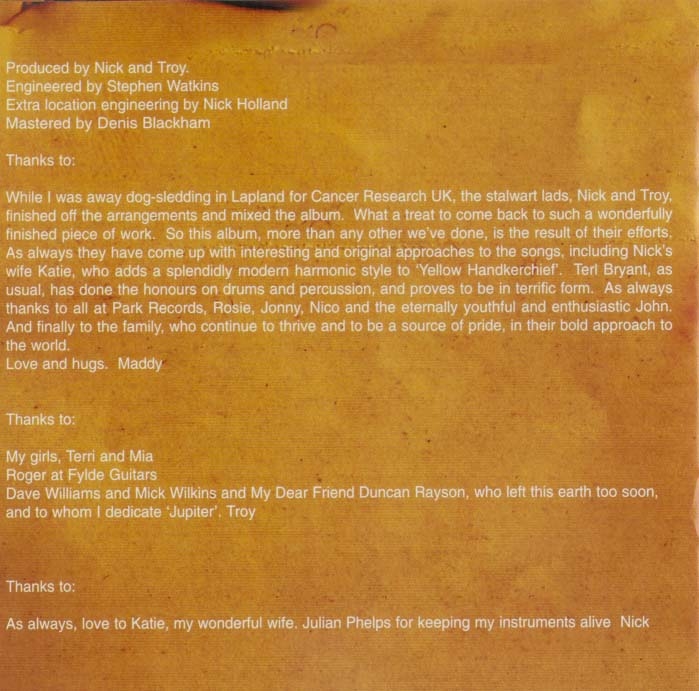 Produced by Nick and Troy.
Engineered by Stephen Watkins
Extra location engineering by Nick Holland
Mastered by Denis Blackham

Thanks to:

While I was away dog-sledding in Lapland for Cancer Research UK, the stalwart lads, Nick and Troy, finished off the arrangements and mixed the album. What a treat to come back to such a wonderfully finished piece of work. So this album, more than any other we've done, is the result of their efforts. As always they have come up with interesting and original approaches to the songs, including Nick's wife Katie, who adds a splendidly modern harmonic style to 'Yellow Handkerchief'. Terl Bryant, as usual, has done the honours on drums and percussion, and proves to be in terrific form. As always thanks to all at Park Records, Rosie, Jonny, Nico and the eternally youthful and enthusiastic John. And finally to the family, who continue to thrive and to be a source of pride, in their bold approach to the world.
Love and hugs. Maddy

Thanks to:

My girls, Terri and Mia
Roger at Fylde Guitars
Dave Williams and Mick Wilkins and My Dear Friend Duncan Rayson, who left this earth too soon, and to whom I dedicate 'Jupiter'. Troy

Thanks to:

As always, love to Katie, my wonderful wife. Julian Phelps for keeping my instruments alive Nick